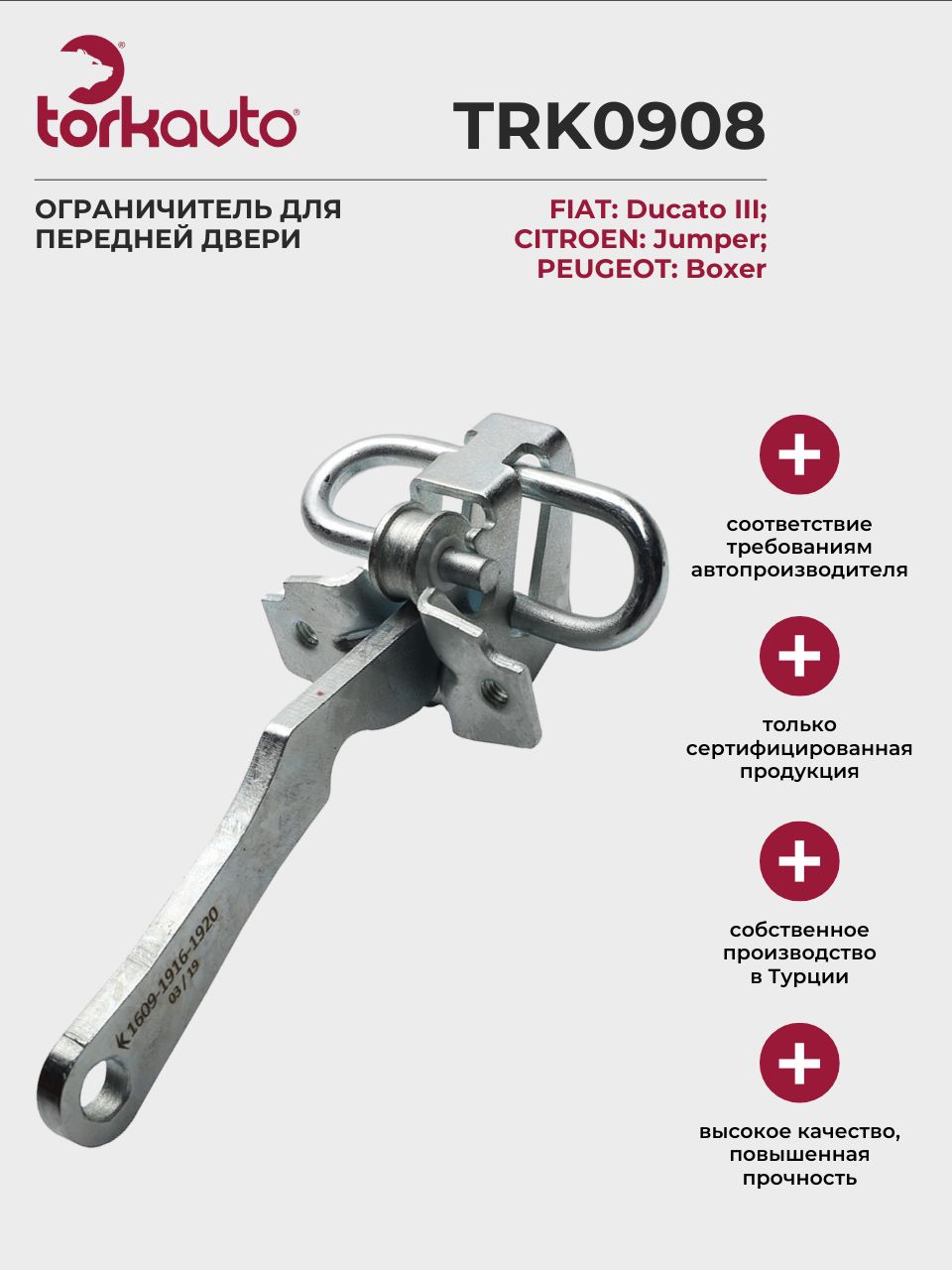 torkavto®

TRK0908

ОГРАНИЧИТЕЛЬ ДЛЯ ПЕРЕДНЕЙ ДВЕРИ

FIAT: Ducato III;
CITROEN: Jumper;
PEUGEOT: Boxer

K 1609-1916-1920
03/19

соответствие требованиям автопроизводителя

только сертифицированная продукция

собственное производство в Турции

высокое качество, повышенная прочность